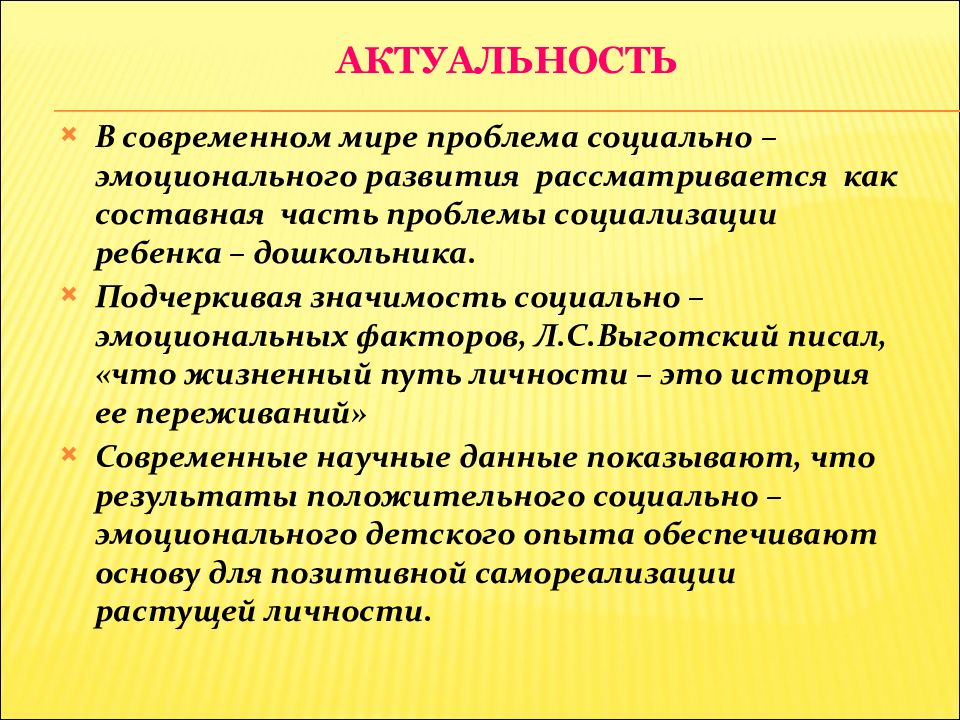 АКТУАЛЬНОСТЬ

В современном мире проблема социально – эмоционального развития рассматривается как составная часть проблемы социализации ребенка – дошкольника.

Подчеркивая значимость социально – эмоциональных факторов, Л.С.Выготский писал, «что жизненный путь личности – это история ее переживаний»

Современные научные данные показывают, что результаты положительного социально – эмоционального детского опыта обеспечивают основу для позитивной самореализации растущей личности.